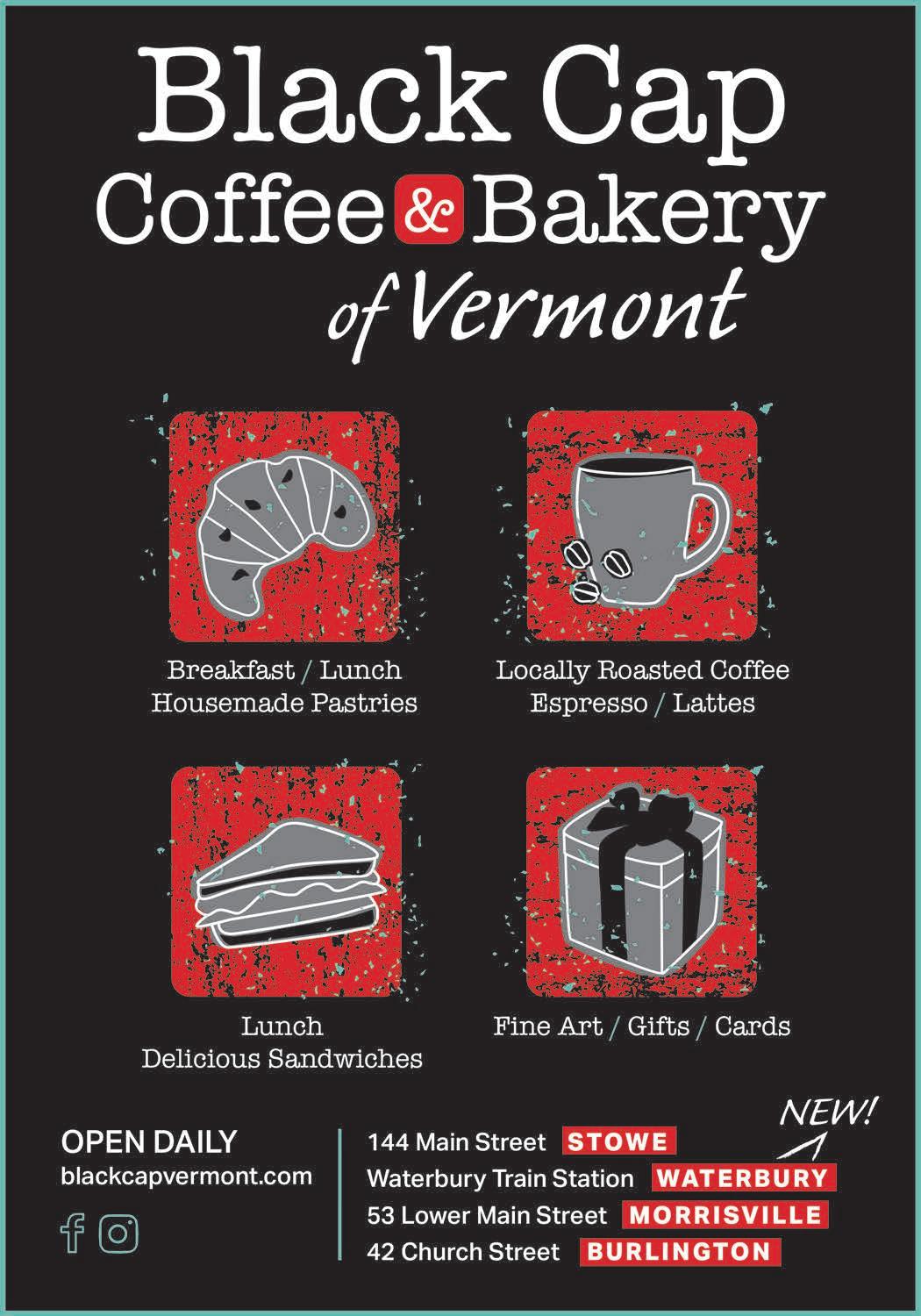 Black Cap
Coffee & Bakery
of Vermont

Breakfast / Lunch
Housemade Pastries

Locally Roasted Coffee
Espresso / Lattes

Lunch
Delicious Sandwiches

Fine Art / Gifts / Cards

OPEN DAILY
blackcapvermont.com

NEW!

144 Main Street STOWE
Waterbury Train Station WATERBURY
53 Lower Main Street MORRISVILLE
42 Church Street BURLINGTON